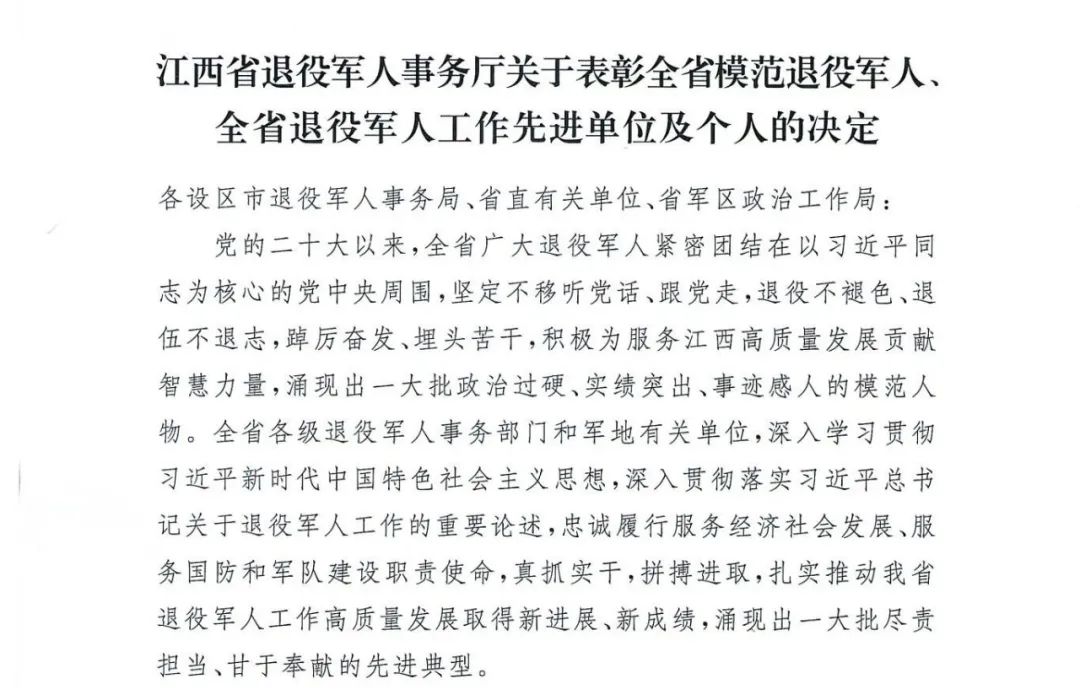 江西省退役军人事务厅关于表彰全省模范退役军人、全省退役军人工作先进单位及个人的决定

各设区市退役军人事务局、省直有关单位、省军区政治工作局：

党的二十大以来，全省广大退役军人紧密团结在以习近平同志为核心的党中央周围，坚定不移听党话、跟党走，退役不褪色、退伍不退志，踔厉奋发、埋头苦干，积极为服务江西高质量发展贡献智慧力量，涌现出一大批政治过硬、实绩突出、事迹感人的模范人物。全省各级退役军人事务部门和军地有关单位，深入学习贯彻习近平新时代中国特色社会主义思想，深入贯彻落实习近平总书记关于退役军人工作的重要论述，忠诚履行服务经济社会发展、服务国防和军队建设职责使命，真抓实干，拼搏进取，扎实推动我省退役军人工作高质量发展取得新进展、新成绩，涌现出一大批尽责担当、甘于奉献的先进典型。